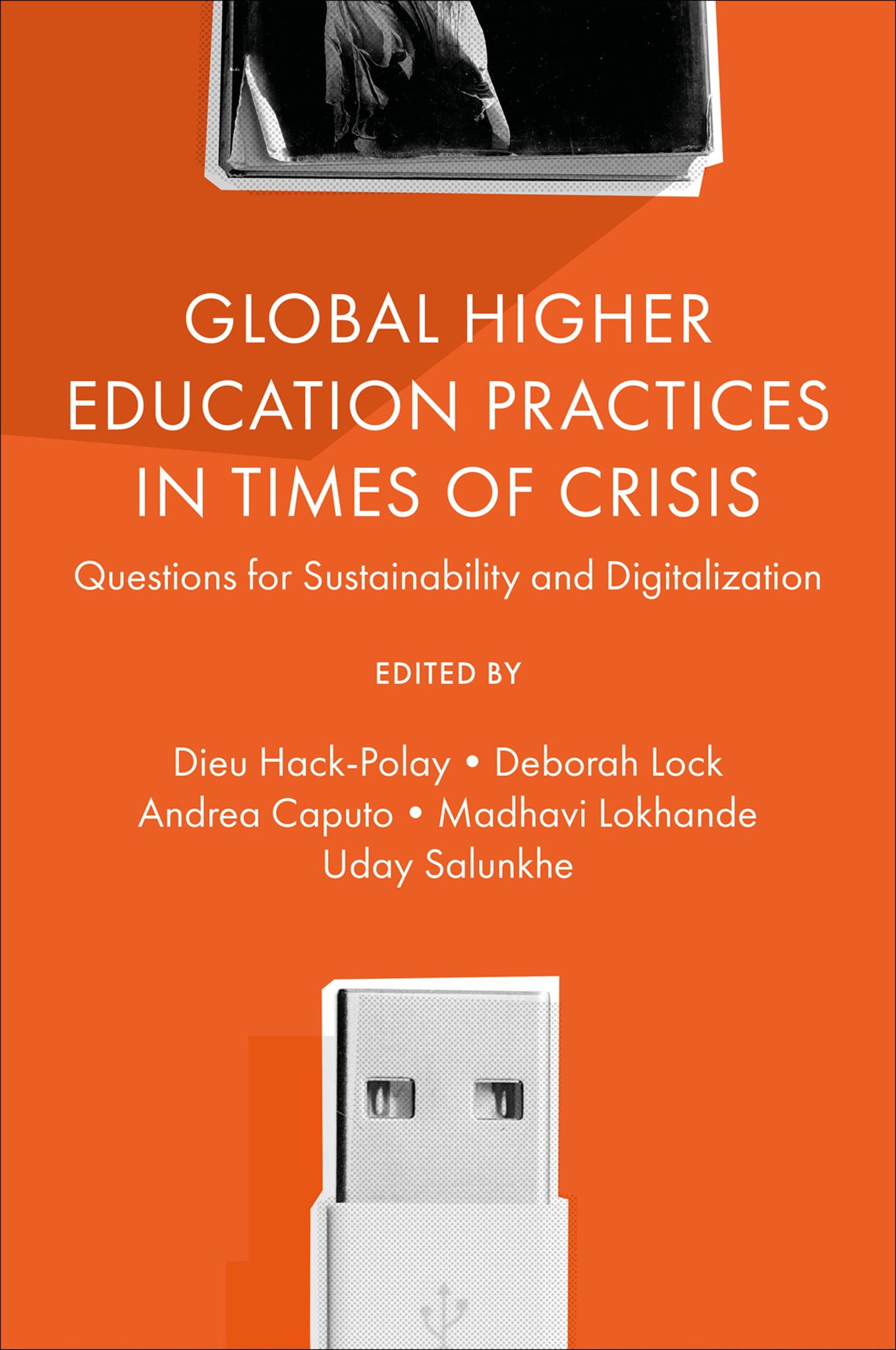 GLOBAL HIGHER EDUCATION PRACTICES IN TIMES OF CRISIS

Questions for Sustainability and Digitalization

EDITED BY

Dieu Hack-Polay • Deborah Lock
Andrea Caputo • Madhavi Lokhande
Uday Salunkhe